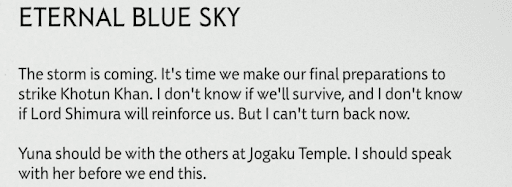 ETERNAL BLUE SKY

The storm is coming. It's time we make our final preparations to strike Khotun Khan. I don't know if we'll survive, and I don't know if Lord Shimura will reinforce us. But I can't turn back now.

Yuna should be with the others at Jogaku Temple. I should speak with her before we end this.